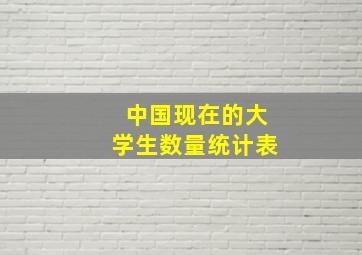 中国现在的大学生数量统计表